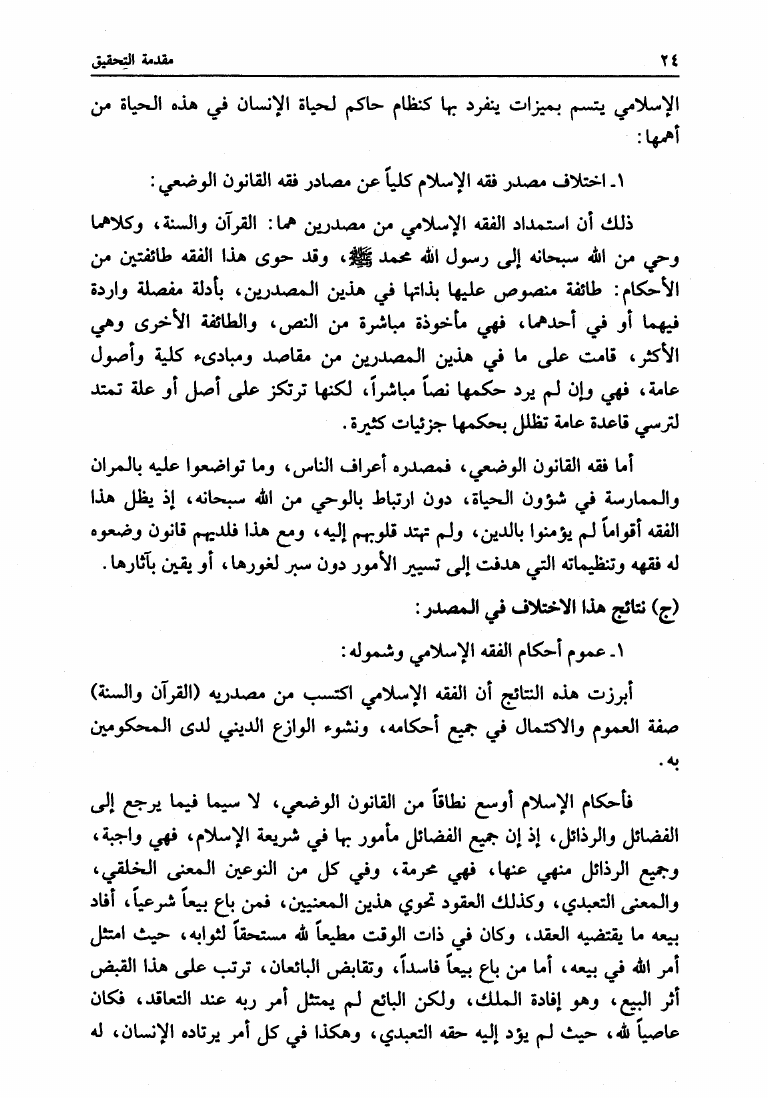 ٢٤ مقدمة التحقيق

الإسلامي يتسم بميزات ينفرد بها كنظام حاكم لحياة الإنسان في هذه الحياة من أهمها:

١ـ اختلاف مصدر فقه الإسلام كلياً عن مصادر فقه القانون الوضعي:

ذلك أن استمداد الفقه الإسلامي من مصدرين هما: القرآن والسنة، وكلاهما وحي من الله سبحانه إلى رسول الله محمد ﷺ، وقد حوى هذا الفقه طائفتين من الأحكام: طائفة منصوص عليها بذاتها في هذين المصدرين، بأدلة مفصلة واردة فيهما أو في أحدهما، فهي مأخوذة مباشرة من النص، والطائفة الأخرى وهي الأكثر، قامت على ما في هذين المصدرين من مقاصد ومبادىء كلية وأصول عامة، فهي وإن لم يرد حكمها نصاً مباشراً، لكنها ترتكز على أصل أو علة تمتد لترسي قاعدة عامة تظلل بحكمها جزئيات كثيرة.

أما فقه القانون الوضعي، فمصدره أعراف الناس، وما تواضعوا عليه بالمران والممارسة في شؤون الحياة، دون ارتباط بالوحي من الله سبحانه، إذ يظل هذا الفقه أقواماً لم يؤمنوا بالدين، ولم تهتد قلوبهم إليه، ومع هذا فلديهم قانون وضعوه له فقهه وتنظيماته التي هدفت إلى تسيير الأمور دون سبر لغورها، أو يقين بآثارها.

(ج) نتائج هذا الاختلاف في المصدر:

١ـ عموم أحكام الفقه الإسلامي وشموله:

أبرزت هذه النتائج أن الفقه الإسلامي اكتسب من مصدريه (القرآن والسنة) صفة العموم والاكتمال في جميع أحكامه، ونشوء الوازع الديني لدى المحكومين به.

فأحكام الإسلام أوسع نطاقاً من القانون الوضعي، لا سيما فيما يرجع إلى الفضائل والرذائل، إذ إن جميع الفضائل مأمور بها في شريعة الإسلام، فهي واجبة، وجميع الرذائل منهي عنها، فهي محرمة، وفي كل من النوعين المعنى الخلقي، والمعنى التعبدي، وكذلك العقود تحوي هذين المعنيين، فمن باع بيعاً شرعياً، أفاد بيعه ما يقتضيه العقد، وكان في ذات الوقت مطيعاً لله مستحقاً لثوابه، حيث امتثل أمر الله في بيعه، أما من باع بيعاً فاسداً، وتقابض البائعان، ترتب على هذا القبض أثر البيع، وهو إفادة الملك، ولكن البائع لم يمتثل أمر ربه عند التعاقد، فكان عاصياً لله، حيث لم يؤد إليه حقه التعبدي، وهكذا في كل أمر يرتاده الإنسان، له